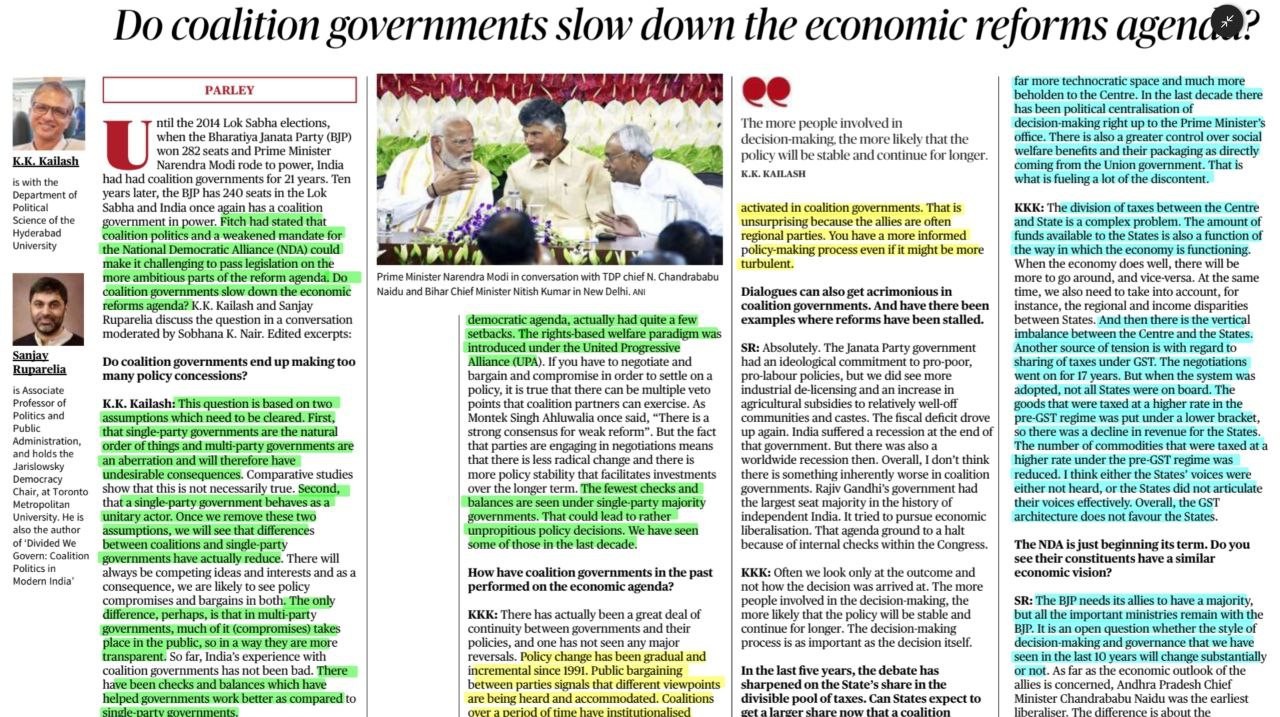 Do coalition governments slow down the economic reforms agenda?

K.K. Kailash

is with the Department of Political Science of the Hyderabad University

Sanjay Ruparelia

is Associate Professor of Politics and Public Administration, and holds the Jarislowsky Democracy Chair, at Toronto Metropolitan University. He is also the author of 'Divided We Govern: Coalition Politics in Modern India'

PARLEY

Until the 2014 Lok Sabha elections, when the Bharatiya Janata Party (BJP) won 282 seats and Prime Minister Narendra Modi rode to power, India had had coalition governments for 21 years. Ten years later, the BJP has 240 seats in the Lok Sabha and India once again has a coalition government in power. Fitch had stated that coalition politics and a weakened mandate for the National Democratic Alliance (NDA) could make it challenging to pass legislation on the more ambitious parts of the reform agenda. Do coalition governments slow down the economic reforms agenda? K.K. Kailash and Sanjay Ruparelia discuss the question in a conversation moderated by Sobhana K. Nair. Edited excerpts:

Do coalition governments end up making too many policy concessions?

K.K. Kailash: This question is based on two assumptions which need to be cleared. First, that single-party governments are the natural order of things and multi-party governments are an aberration and will therefore have undesirable consequences. Comparative studies show that this is not necessarily true. Second, that a single-party government behaves as a unitary actor. Once we remove these two assumptions, we will see that differences between coalitions and single-party governments have actually reduce. There will always be competing ideas and interests and as a consequence, we are likely to see policy compromises and bargains in both. The only difference, perhaps, is that in multi-party governments, much of it (compromises) takes place in the public, so in a way they are more transparent. So far, India's experience with coalition governments has not been bad. There have been checks and balances which have helped governments work better as compared to single-party governments.

Prime Minister Narendra Modi in conversation with TDP chief N. Chandrababu Naidu and Bihar Chief Minister Nitish Kumar in New Delhi. ANI

democratic agenda, actually had quite a few setbacks. The rights-based welfare paradigm was introduced under the United Progressive Alliance (UPA). If you have to negotiate and bargain and compromise in order to settle on a policy, it is true that there can be multiple veto points that coalition partners can exercise. As Montek Singh Ahluwalia once said, "There is a strong consensus for weak reform". But the fact that parties are engaging in negotiations means that there is less radical change and there is more policy stability that facilitates investments over the longer term. The fewest checks and balances are seen under single-party majority governments. That could lead to rather unpropitious policy decisions. We have seen some of those in the last decade.

How have coalition governments in the past performed on the economic agenda?

KKK: There has actually been a great deal of continuity between governments and their policies, and one has not seen any major reversals. Policy change has been gradual and incremental since 1991. Public bargaining between parties signals that different viewpoints are being heard and accommodated. Coalitions over a period of time have institutionalised

The more people involved in decision-making, the more likely that the policy will be stable and continue for longer.
K.K. KAILASH

activated in coalition governments. That is unsurprising because the allies are often regional parties. You have a more informed policy-making process even if it might be more turbulent.

Dialogues can also get acrimonious in coalition governments. And have there been examples where reforms have been stalled.

SR: Absolutely. The Janata Party government had an ideological commitment to pro-poor, pro-labour policies, but we did see more industrial de-licensing and an increase in agricultural subsidies to relatively well-off communities and castes. The fiscal deficit drove up again. India suffered a recession at the end of that government. But there was also a worldwide recession then. Overall, I don't think there is something inherently worse in coalition governments. Rajiv Gandhi's government had the largest seat majority in the history of independent India. It tried to pursue economic liberalisation. That agenda ground to a halt because of internal checks within the Congress.

KKK: Often we look only at the outcome and not how the decision was arrived at. The more people involved in the decision-making, the more likely that the policy will be stable and continue for longer. The decision-making process is as important as the decision itself.

In the last five years, the debate has sharpened on the State's share in the divisible pool of taxes. Can States expect to get a larger share now that a coalition

far more technocratic space and much more beholden to the Centre. In the last decade there has been political centralisation of decision-making right up to the Prime Minister's office. There is also a greater control over social welfare benefits and their packaging as directly coming from the Union government. That is what is fueling a lot of the discontent.

KKK: The division of taxes between the Centre and State is a complex problem. The amount of funds available to the States is also a function of the way in which the economy is functioning. When the economy does well, there will be more to go around, and vice-versa. At the same time, we also need to take into account, for instance, the regional and income disparities between States. And then there is the vertical imbalance between the Centre and the States. Another source of tension is with regard to sharing of taxes under GST. The negotiations went on for 17 years. But when the system was adopted, not all States were on board. The goods that were taxed at a higher rate in the pre-GST regime was put under a lower bracket, so there was a decline in revenue for the States. The number of commodities that were taxed at a higher rate under the pre-GST regime was reduced. I think either the States' voices were either not heard, or the States did not articulate their voices effectively. Overall, the GST architecture does not favour the States.

The NDA is just beginning its term. Do you see their constituents have a similar economic vision?

SR: The BJP needs its allies to have a majority, but all the important ministries remain with the BJP. It is an open question whether the style of decision-making and governance that we have seen in the last 10 years will change substantially or not. As far as the economic outlook of the allies is concerned, Andhra Pradesh Chief Minister Chandrababu Naidu was the earliest liberaliser. The difference is about the